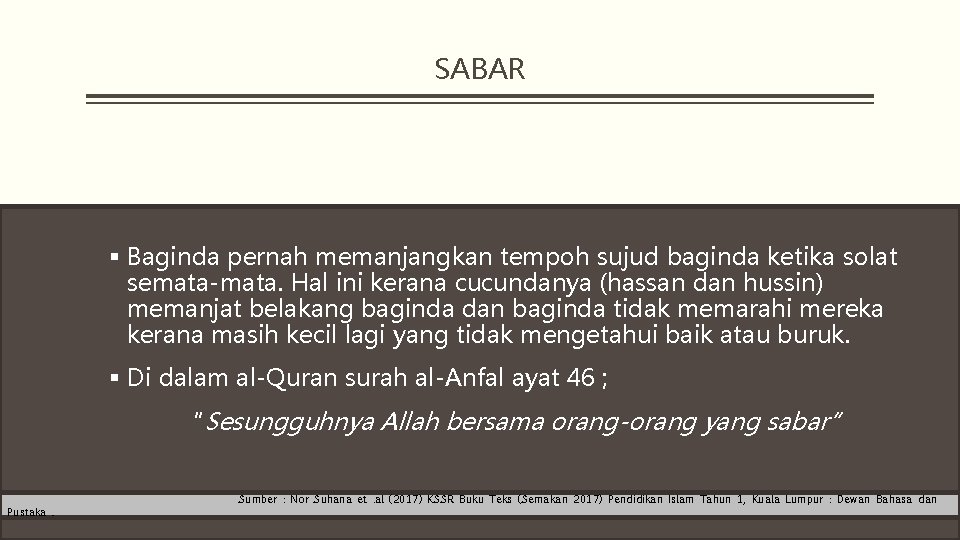 SABAR

▪ Baginda pernah memanjangkan tempoh sujud baginda ketika solat semata-mata. Hal ini kerana cucundanya (hassan dan hussin) memanjat belakang baginda dan baginda tidak memarahi mereka kerana masih kecil lagi yang tidak mengetahui baik atau buruk.

▪ Di dalam al-Quran surah al-Anfal ayat 46 ;

"Sesungguhnya Allah bersama orang-orang yang sabar"

Sumber : Nor Suhana et .al (2017) KSSR Buku Teks (Semakan 2017) Pendidikan Islam Tahun 1, Kuala Lumpur : Dewan Bahasa dan Pustaka .